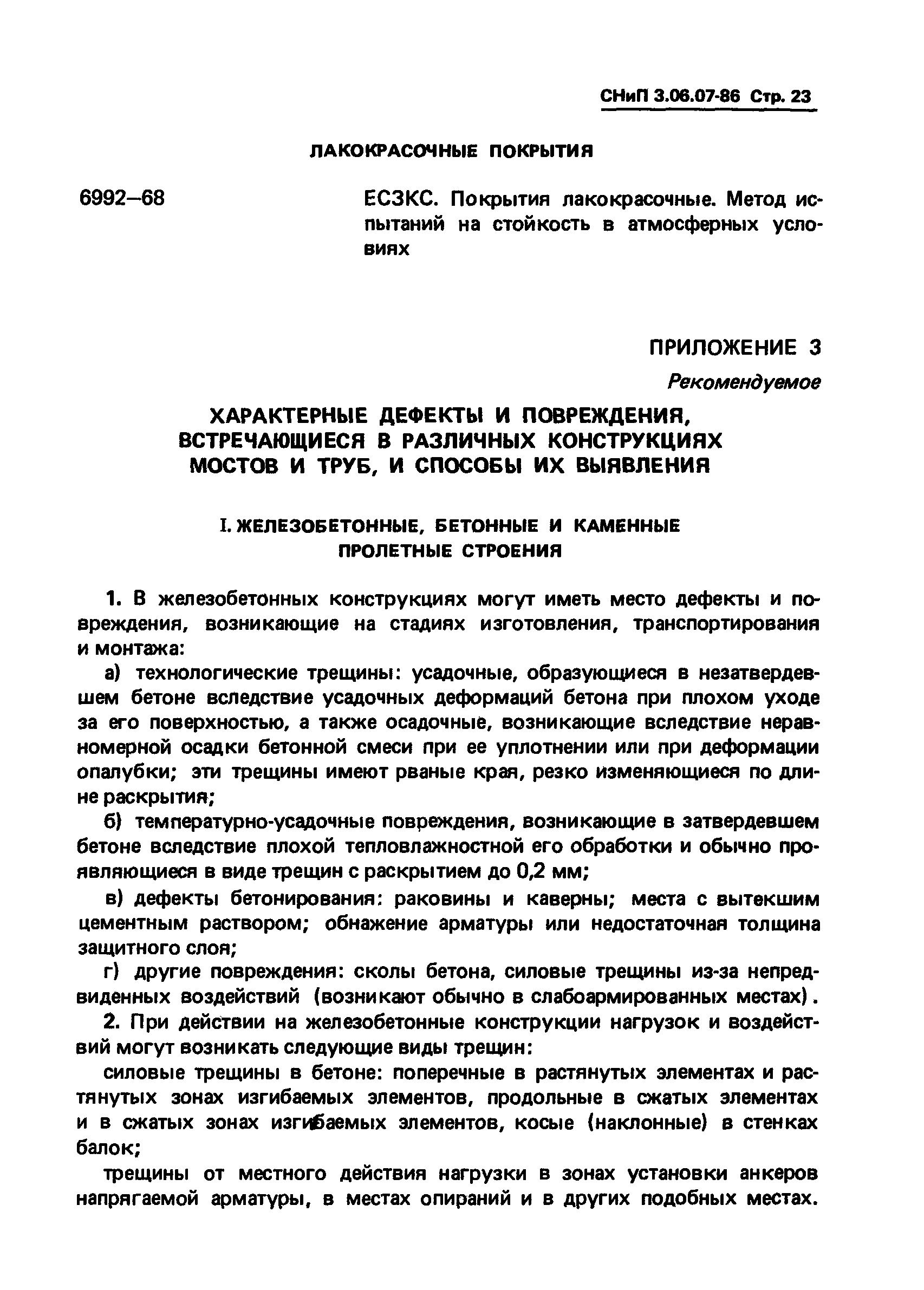 СНиП 3.06.07-86 Стр. 23

ЛАКОКРАСОЧНЫЕ ПОКРЫТИЯ

6992–68

ЕСЗКС. Покрытия лакокрасочные. Метод испытаний на стойкость в атмосферных условиях

ПРИЛОЖЕНИЕ 3

Рекомендуемое

ХАРАКТЕРНЫЕ ДЕФЕКТЫ И ПОВРЕЖДЕНИЯ, ВСТРЕЧАЮЩИЕСЯ В РАЗЛИЧНЫХ КОНСТРУКЦИЯХ МОСТОВ И ТРУБ, И СПОСОБЫ ИХ ВЫЯВЛЕНИЯ

I. ЖЕЛЕЗОБЕТОННЫЕ, БЕТОННЫЕ И КАМЕННЫЕ ПРОЛЕТНЫЕ СТРОЕНИЯ

1. В железобетонных конструкциях могут иметь место дефекты и повреждения, возникающие на стадиях изготовления, транспортирования и монтажа:

а) технологические трещины: усадочные, образующиеся в незатвердевшем бетоне вследствие усадочных деформаций бетона при плохом уходе за его поверхностью, а также осадочные, возникающие вследствие неравномерной осадки бетонной смеси при ее уплотнении или при деформации опалубки; эти трещины имеют рваные края, резко изменяющиеся по длине раскрытия;

б) температурно-усадочные повреждения, возникающие в затвердевшем бетоне вследствие плохой тепловлажностной его обработки и обычно проявляющиеся в виде трещин с раскрытием до 0,2 мм;

в) дефекты бетонирования: раковины и каверны; места с вытекшим цементным раствором; обнажение арматуры или недостаточная толщина защитного слоя;

г) другие повреждения: сколы бетона, силовые трещины из-за непредвиденных воздействий (возникают обычно в слабоармированных местах).

2. При действии на железобетонные конструкции нагрузок и воздействий могут возникать следующие виды трещин:

силовые трещины в бетоне: поперечные в растянутых элементах и растянутых зонах изгибаемых элементов, продольные в сжатых элементах и в сжатых зонах изгибаемых элементов, косые (наклонные) в стенках балок;

трещины от местного действия нагрузки в зонах установки анкеров напрягаемой арматуры, в местах опираний и в других подобных местах.